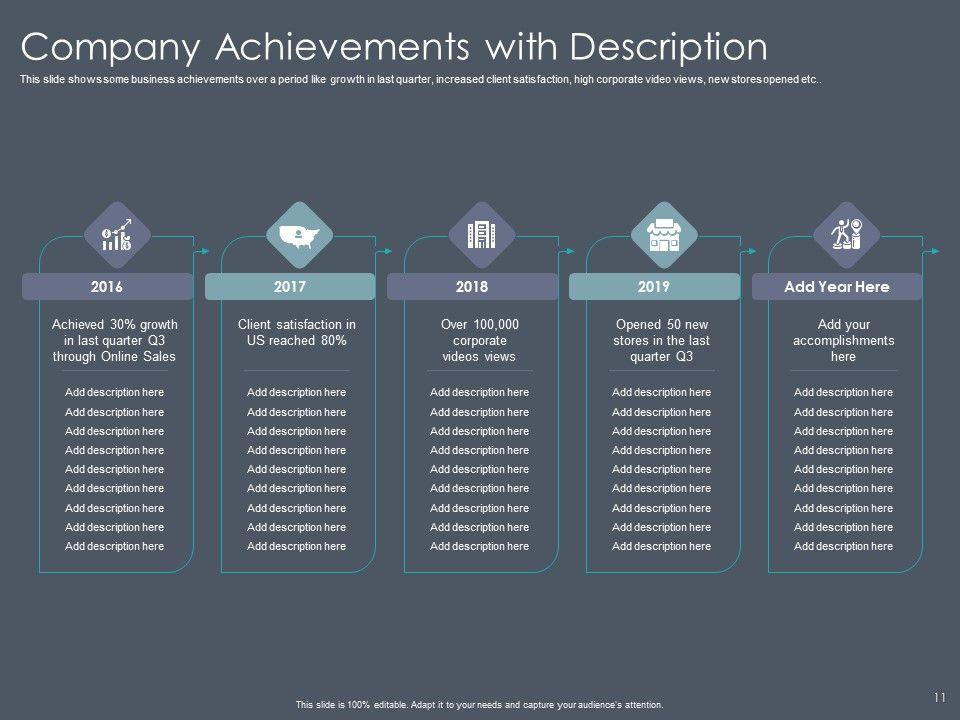 Company Achievements with Description

This slide shows some business achievements over a period like growth in last quarter, increased client satisfaction, high corporate video views, new stores opened etc..

2016

Achieved 30% growth in last quarter Q3 through Online Sales

Add description here
Add description here
Add description here
Add description here
Add description here
Add description here
Add description here
Add description here
Add description here

2017

Client satisfaction in US reached 80%

Add description here
Add description here
Add description here
Add description here
Add description here
Add description here
Add description here
Add description here
Add description here

2018

Over 100,000 corporate videos views

Add description here
Add description here
Add description here
Add description here
Add description here
Add description here
Add description here
Add description here
Add description here

2019

Opened 50 new stores in the last quarter Q3

Add description here
Add description here
Add description here
Add description here
Add description here
Add description here
Add description here
Add description here
Add description here

Add Year Here

Add your accomplishments here

Add description here
Add description here
Add description here
Add description here
Add description here
Add description here
Add description here
Add description here
Add description here

This slide is 100% editable. Adapt it to your needs and capture your audience's attention.

11